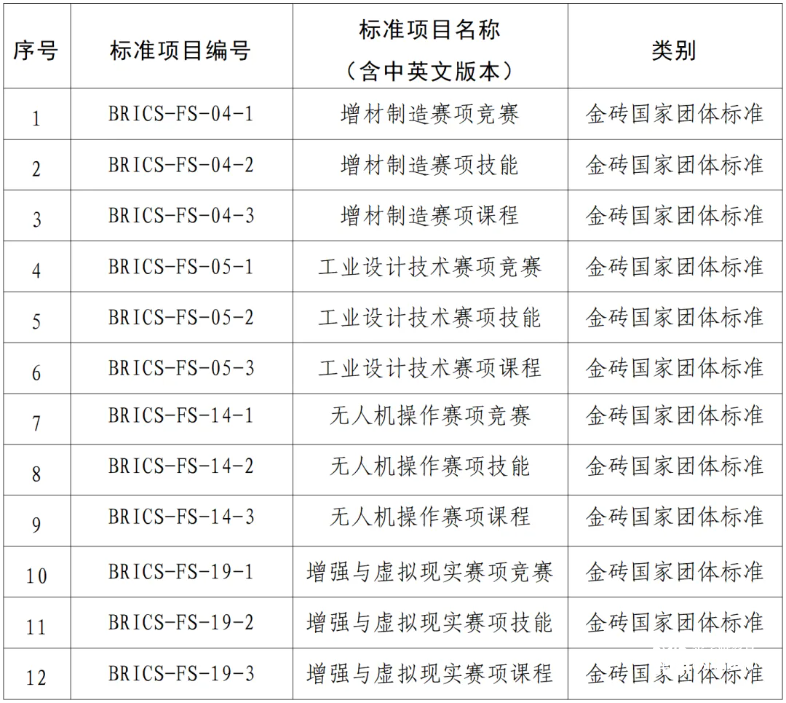 | 序号 | 标准项目编号 | 标准项目名称（含中英文版本） | 类别 |
|---|---|---|---|
| 1 | BRICS-FS-04-1 | 增材制造赛项竞赛 | 金砖国家团体标准 |
| 2 | BRICS-FS-04-2 | 增材制造赛项技能 | 金砖国家团体标准 |
| 3 | BRICS-FS-04-3 | 增材制造赛项课程 | 金砖国家团体标准 |
| 4 | BRICS-FS-05-1 | 工业设计技术赛项竞赛 | 金砖国家团体标准 |
| 5 | BRICS-FS-05-2 | 工业设计技术赛项技能 | 金砖国家团体标准 |
| 6 | BRICS-FS-05-3 | 工业设计技术赛项课程 | 金砖国家团体标准 |
| 7 | BRICS-FS-14-1 | 无人机操作赛项竞赛 | 金砖国家团体标准 |
| 8 | BRICS-FS-14-2 | 无人机操作赛项技能 | 金砖国家团体标准 |
| 9 | BRICS-FS-14-3 | 无人机操作赛项课程 | 金砖国家团体标准 |
| 10 | BRICS-FS-19-1 | 增强与虚拟现实赛项竞赛 | 金砖国家团体标准 |
| 11 | BRICS-FS-19-2 | 增强与虚拟现实赛项技能 | 金砖国家团体标准 |
| 12 | BRICS-FS-19-3 | 增强与虚拟现实赛项课程 | 金砖国家团体标准 |